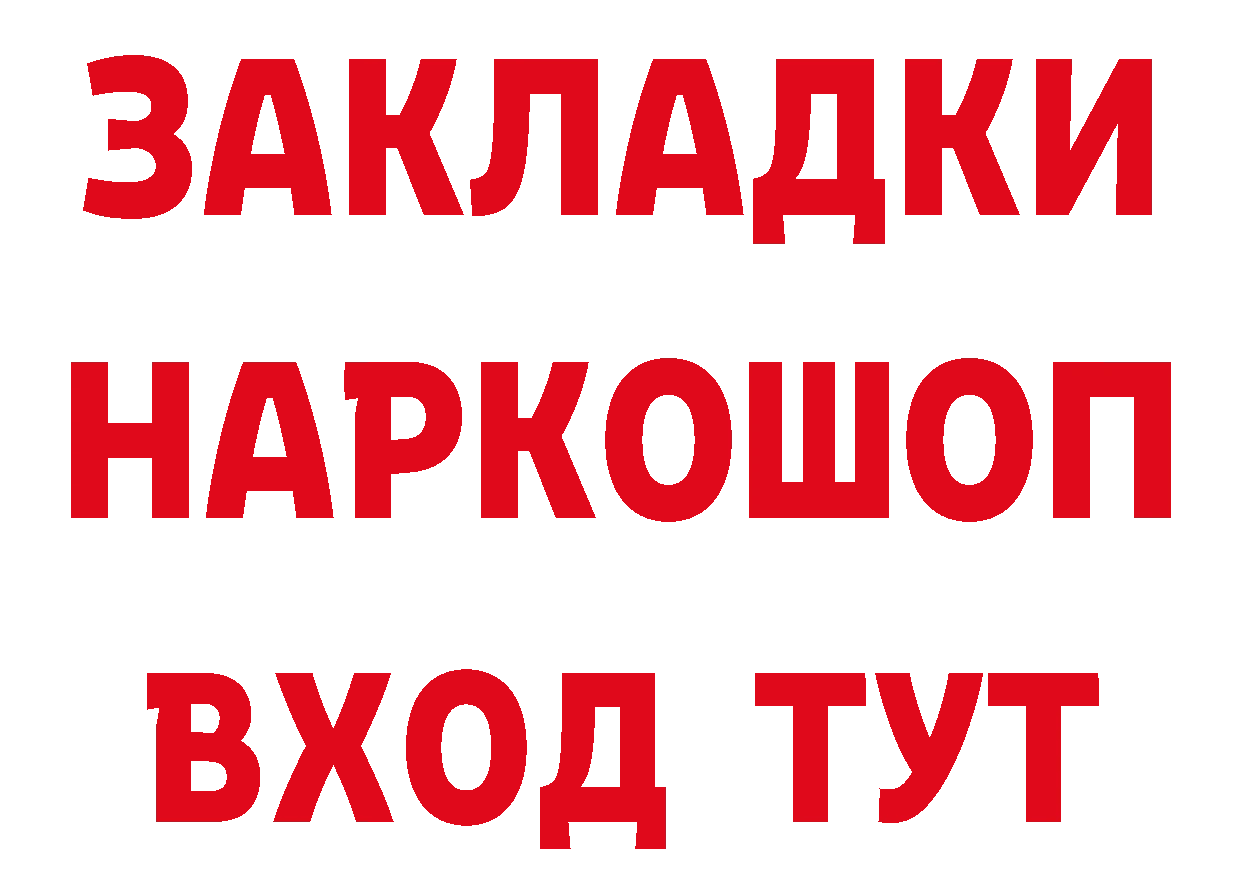 ЗАКЛАДКИ НАРКОШОП ВХОД ТУТ